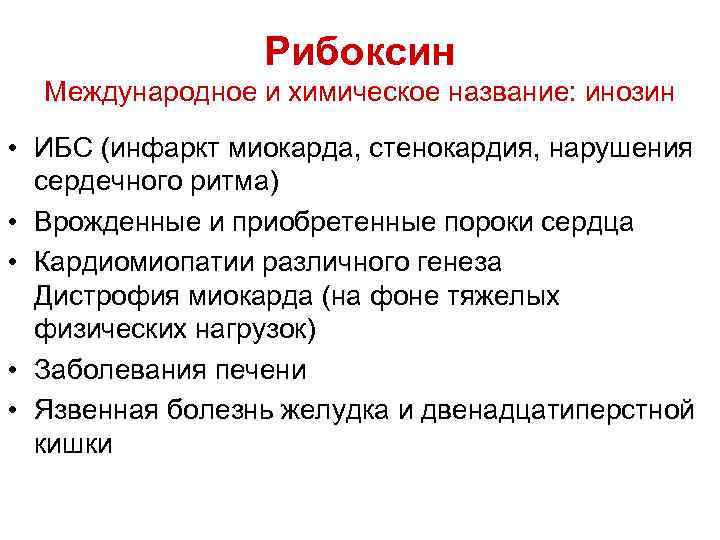 Рибоксин
Международное и химическое название: инозин

• ИБС (инфаркт миокарда, стенокардия, нарушения сердечного ритма)
• Врожденные и приобретенные пороки сердца
• Кардиомиопатии различного генеза
Дистрофия миокарда (на фоне тяжелых физических нагрузок)
• Заболевания печени
• Язвенная болезнь желудка и двенадцатиперстной кишки